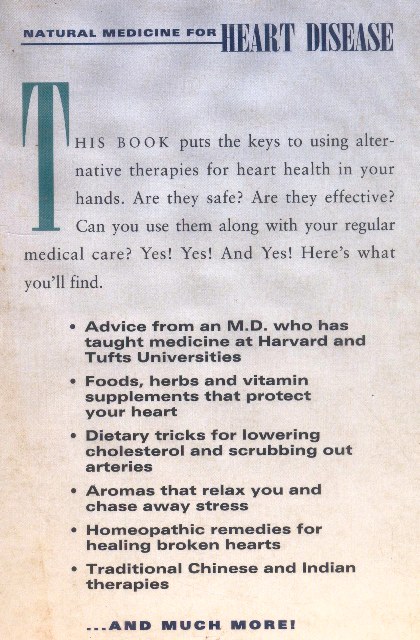 NATURAL MEDICINE FOR HEART DISEASE

THIS BOOK puts the keys to using alternative therapies for heart health in your hands. Are they safe? Are they effective? Can you use them along with your regular medical care? Yes! Yes! And Yes! Here's what you'll find.

• Advice from an M.D. who has taught medicine at Harvard and Tufts Universities
• Foods, herbs and vitamin supplements that protect your heart
• Dietary tricks for lowering cholesterol and scrubbing out arteries
• Aromas that relax you and chase away stress
• Homeopathic remedies for healing broken hearts
• Traditional Chinese and Indian therapies

...AND MUCH MORE!